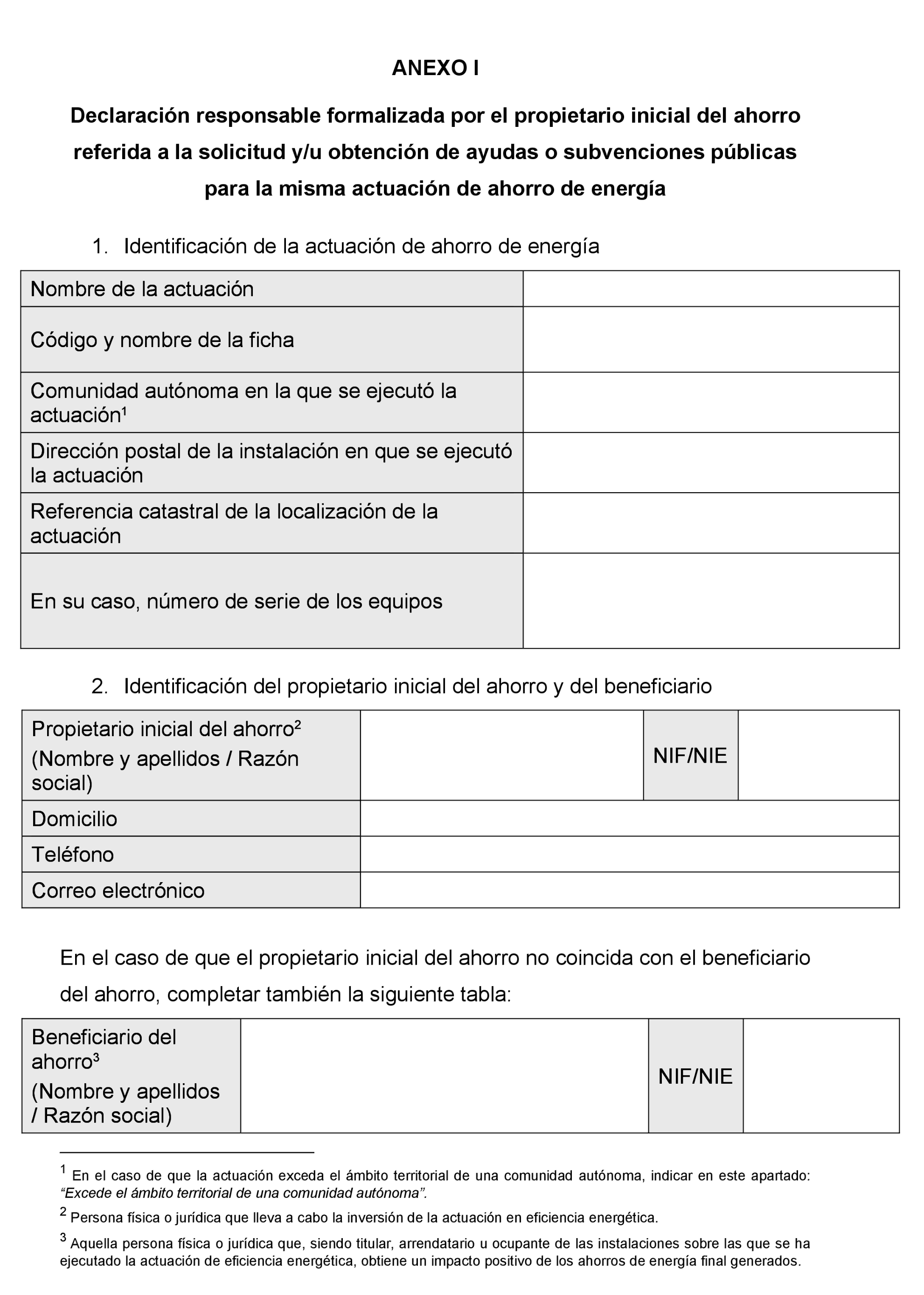 ANEXO I

Declaración responsable formalizada por el propietario inicial del ahorro referida a la solicitud y/u obtención de ayudas o subvenciones públicas para la misma actuación de ahorro de energía

1. Identificación de la actuación de ahorro de energía

| Nombre de la actuación | |
|---|---|
| Código y nombre de la ficha | |
| Comunidad autónoma en la que se ejecutó la actuación$^1$ | |
| Dirección postal de la instalación en que se ejecutó la actuación | |
| Referencia catastral de la localización de la actuación | |
| En su caso, número de serie de los equipos | |

2. Identificación del propietario inicial del ahorro y del beneficiario

| Propietario inicial del ahorro$^2$ (Nombre y apellidos / Razón social) | | NIF/NIE | |
|---|---|---|---|
| Domicilio | | | |
| Teléfono | | | |
| Correo electrónico | | | |

En el caso de que el propietario inicial del ahorro no coincida con el beneficiario del ahorro, completar también la siguiente tabla:

| Beneficiario del ahorro$^3$ (Nombre y apellidos / Razón social) | | NIF/NIE | |
|---|---|---|---|

$^1$ En el caso de que la actuación exceda el ámbito territorial de una comunidad autónoma, indicar en este apartado: “Excede el ámbito territorial de una comunidad autónoma”.

$^2$ Persona física o jurídica que lleva a cabo la inversión de la actuación en eficiencia energética.

$^3$ Aquella persona física o jurídica que, siendo titular, arrendatario u ocupante de las instalaciones sobre las que se ha ejecutado la actuación de eficiencia energética, obtiene un impacto positivo de los ahorros de energía final generados.